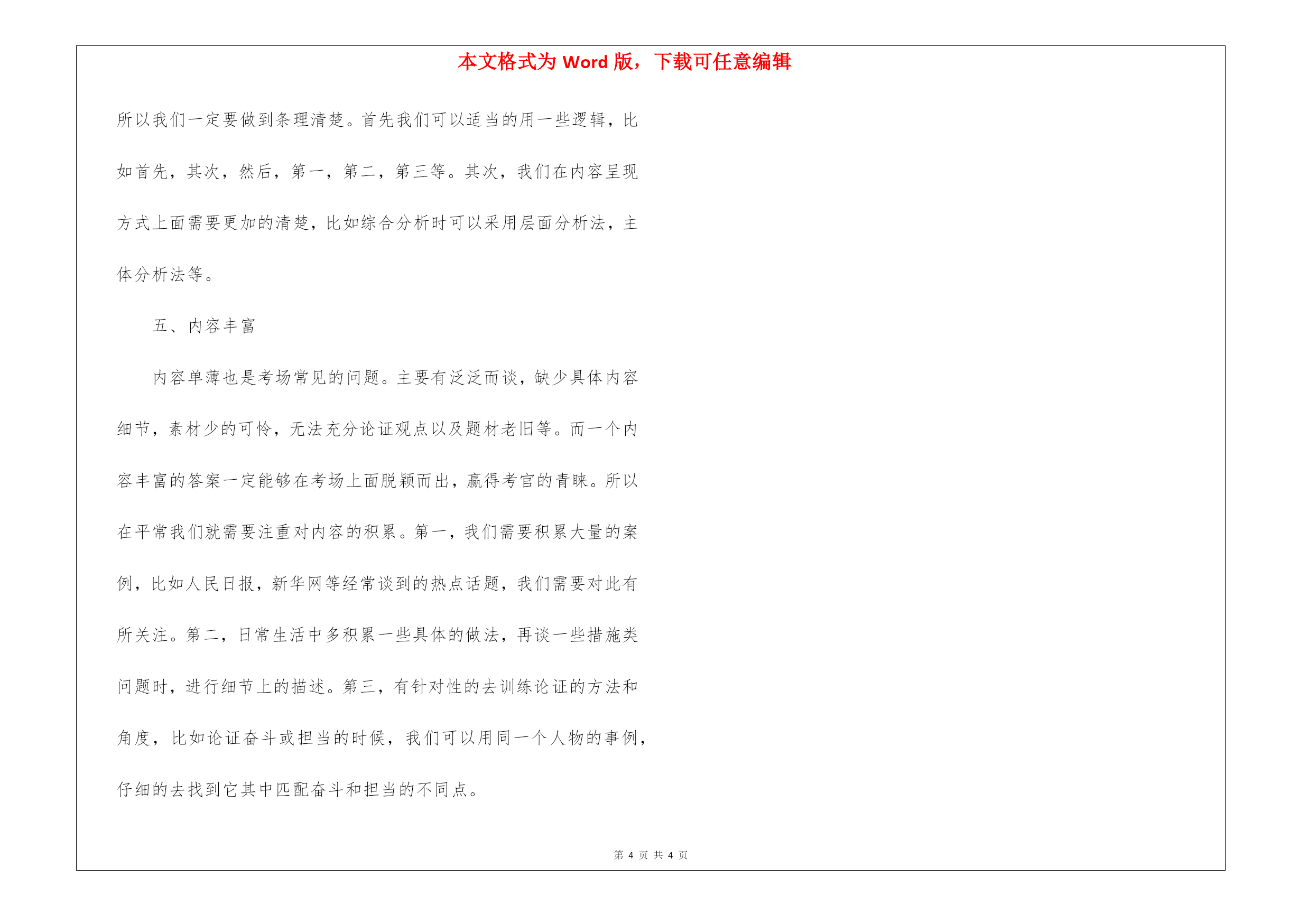 本文格式为 Word 版，下载可任意编辑

所以我们一定要做到条理清楚。首先我们可以适当的用一些逻辑，比如首先，其次，然后，第一，第二，第三等。其次，我们在内容呈现方式上面需要更加的清楚，比如综合分析时可以采用层面分析法，主体分析法等。

五、内容丰富

内容单薄也是考场常见的问题。主要有泛泛而谈，缺少具体内容细节，素材少的可怜，无法充分论证观点以及题材老旧等。而一个内容丰富的答案一定能够在考场上面脱颖而出，赢得考官的青睐。所以在平常我们就需要注重对内容的积累。第一，我们需要积累大量的案例，比如人民日报，新华网等经常谈到的热点话题，我们需要对此有所关注。第二，日常生活中多积累一些具体的做法，再谈一些措施类问题时，进行细节上的描述。第三，有针对性的去训练论证的方法和角度，比如论证奋斗或担当的时候，我们可以用同一个人物的事例，仔细的去找到它其中匹配奋斗和担当的不同点。

第 4 页 共 4 页